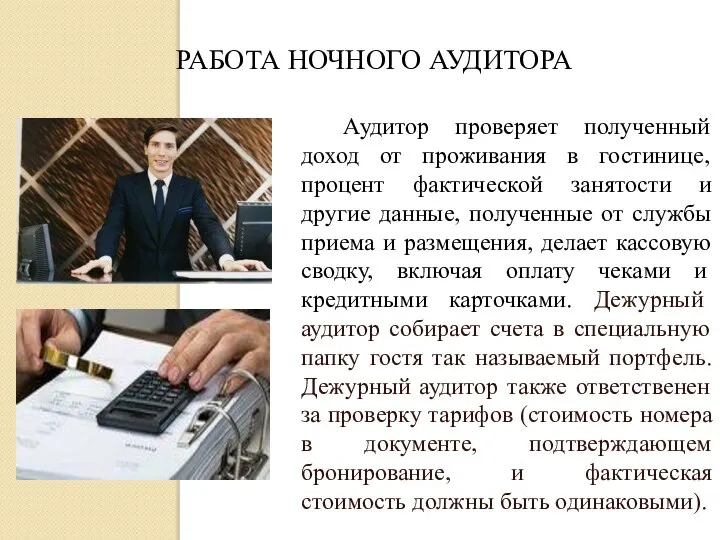 РАБОТА НОЧНОГО АУДИТОРА

Аудитор проверяет полученный доход от проживания в гостинице, процент фактической занятости и другие данные, полученные от службы приема и размещения, делает кассовую сводку, включая оплату чеками и кредитными карточками. Дежурный аудитор собирает счета в специальную папку гостя так называемый портфель. Дежурный аудитор также ответственен за проверку тарифов (стоимость номера в документе, подтверждающем бронирование, и фактическая стоимость должны быть одинаковыми).